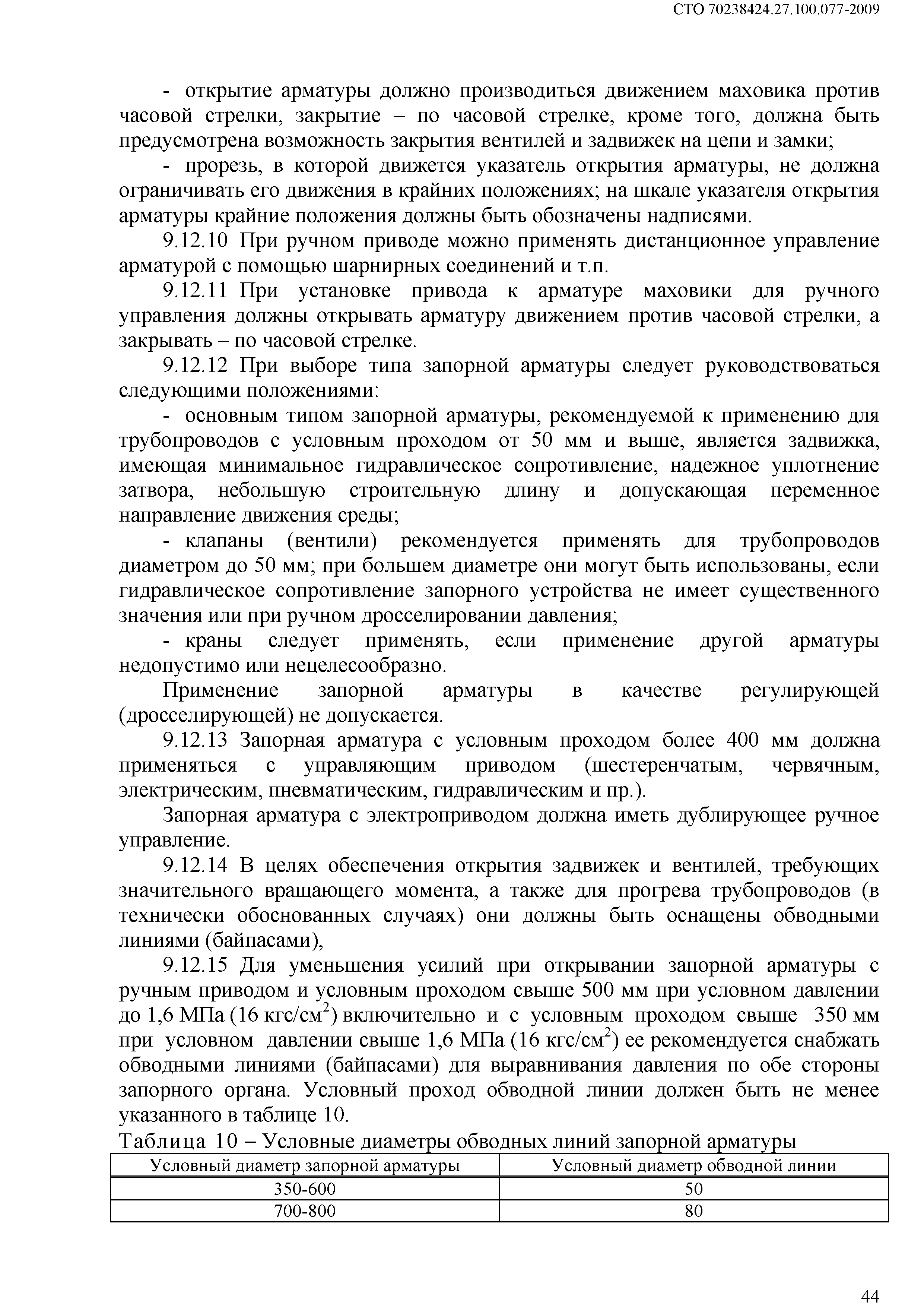 СТО 70238424.27.100.077-2009

- открытие арматуры должно производиться движением маховика против часовой стрелки, закрытие – по часовой стрелке, кроме того, должна быть предусмотрена возможность закрытия вентилей и задвижек на цепи и замки;

- прорезь, в которой движется указатель открытия арматуры, не должна ограничивать его движения в крайних положениях; на шкале указателя открытия арматуры крайние положения должны быть обозначены надписями.

9.12.10 При ручном приводе можно применять дистанционное управление арматурой с помощью шарнирных соединений и т.п.

9.12.11 При установке привода к арматуре маховики для ручного управления должны открывать арматуру движением против часовой стрелки, а закрывать – по часовой стрелке.

9.12.12 При выборе типа запорной арматуры следует руководствоваться следующими положениями:

- основным типом запорной арматуры, рекомендуемой к применению для трубопроводов с условным проходом от 50 мм и выше, является задвижка, имеющая минимальное гидравлическое сопротивление, надежное уплотнение затвора, небольшую строительную длину и допускающая переменное направление движения среды;

- клапаны (вентили) рекомендуется применять для трубопроводов диаметром до 50 мм; при большем диаметре они могут быть использованы, если гидравлическое сопротивление запорного устройства не имеет существенного значения или при ручном дросселировании давления;

- краны следует применять, если применение другой арматуры недопустимо или нецелесообразно.

Применение запорной арматуры в качестве регулирующей (дросселирующей) не допускается.

9.12.13 Запорная арматура с условным проходом более 400 мм должна применяться с управляющим приводом (шестеренчатым, червячным, электрическим, пневматическим, гидравлическим и пр.).

Запорная арматура с электроприводом должна иметь дублирующее ручное управление.

9.12.14 В целях обеспечения открытия задвижек и вентилей, требующих значительного вращающего момента, а также для прогрева трубопроводов (в технически обоснованных случаях) они должны быть оснащены обводными линиями (байпасами),

9.12.15 Для уменьшения усилий при открывании запорной арматуры с ручным приводом и условным проходом свыше 500 мм при условном давлении до 1,6 МПа (16 кгс/см$^2$) включительно и с условным проходом свыше 350 мм при условном давлении свыше 1,6 МПа (16 кгс/см$^2$) ее рекомендуется снабжать обводными линиями (байпасами) для выравнивания давления по обе стороны запорного органа. Условный проход обводной линии должен быть не менее указанного в таблице 10.

Таблица 10 – Условные диаметры обводных линий запорной арматуры

| Условный диаметр запорной арматуры | Условный диаметр обводной линии |
|---|---|
| 350-600 | 50 |
| 700-800 | 80 |

44